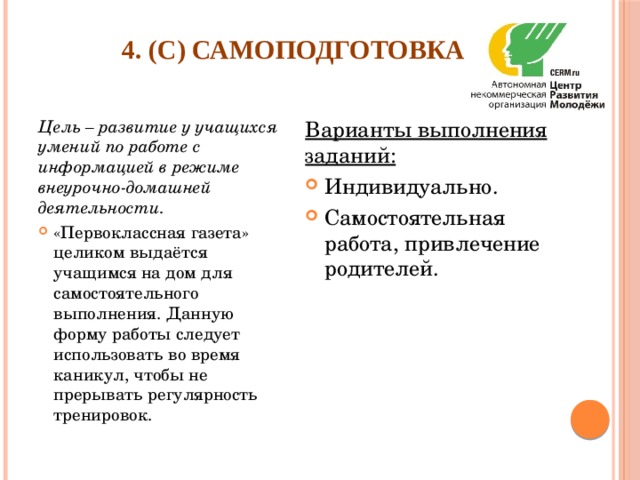 4. (С) САМОПОДГОТОВКА

CERM.ru
Автономная некоммерческая организация Центр Развития Молодёжи

Цель – развитие у учащихся умений по работе с информацией в режиме внеурочно-домашней деятельности.

«Первоклассная газета» целиком выдаётся учащимся на дом для самостоятельного выполнения. Данную форму работы следует использовать во время каникул, чтобы не прерывать регулярность тренировок.

Варианты выполнения заданий:

Индивидуально.

Самостоятельная работа, привлечение родителей.